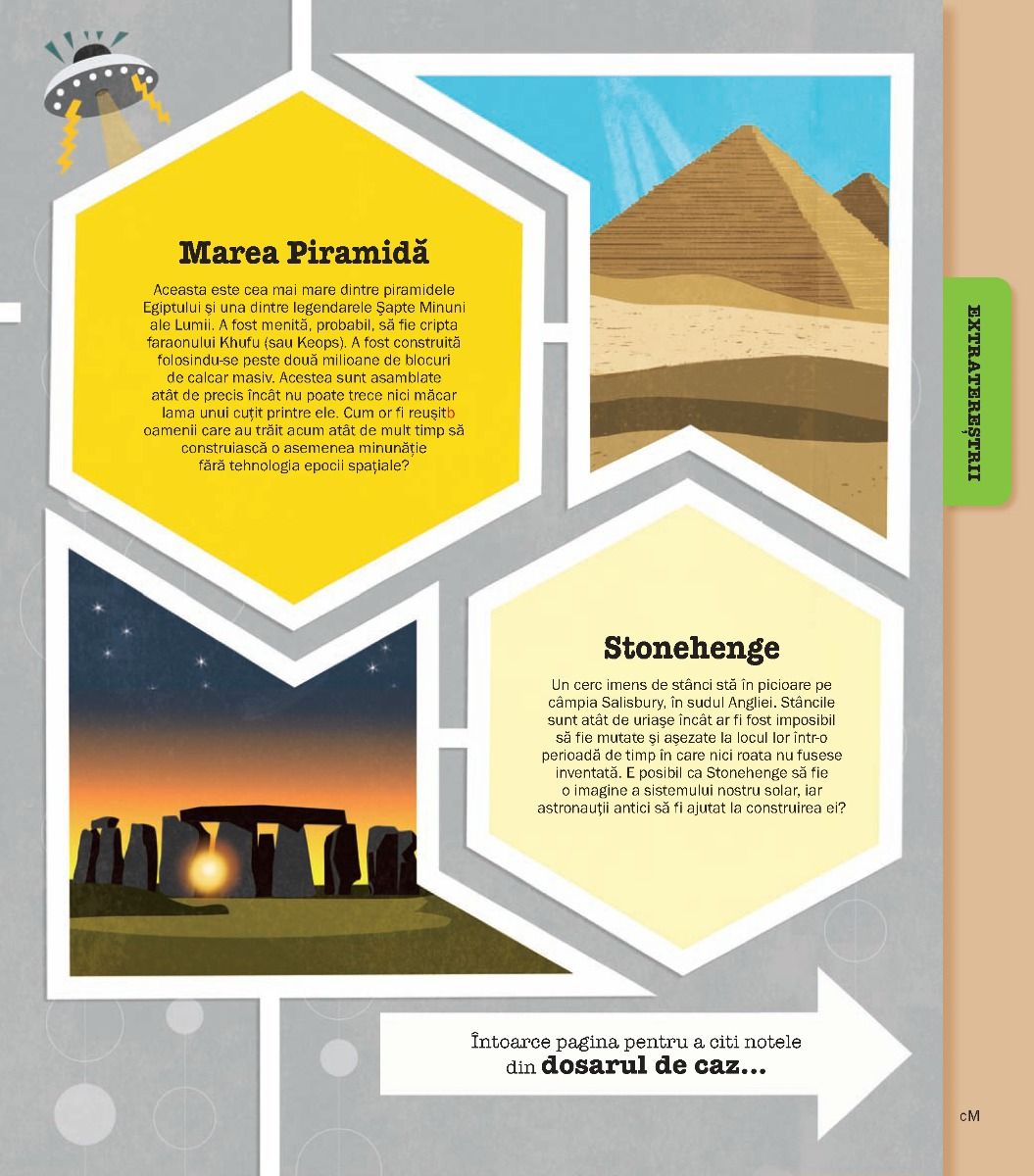 Marea Piramidă

Aceasta este cea mai mare dintre piramidele Egiptului și una dintre legendarele Șapte Minuni ale Lumii. A fost menită, probabil, să fie cripta faraonului Khufu (sau Keops). A fost construită folosindu-se peste două milioane de blocuri de calcar masiv. Acestea sunt asamblate atât de precis încât nu poate trece nici măcar lama unui cuțit printre ele. Cum or fi reușitb oamenii care au trăit acum atât de mult timp să construiască o asemenea minunăție fără tehnologia epocii spațiale?

EXTRATEREȘTRII

Stonehenge

Un cerc imens de stânci stă în picioare pe câmpia Salisbury, în sudul Angliei. Stâncile sunt atât de uriașe încât ar fi fost imposibil să fie mutate și așezate la locul lor într-o perioadă de timp în care nici roata nu fusese inventată. E posibil ca Stonehenge să fie o imagine a sistemului nostru solar, iar astronauții antici să fi ajutat la construirea ei?

Întoarce pagina pentru a citi notele din dosarul de caz...

cM